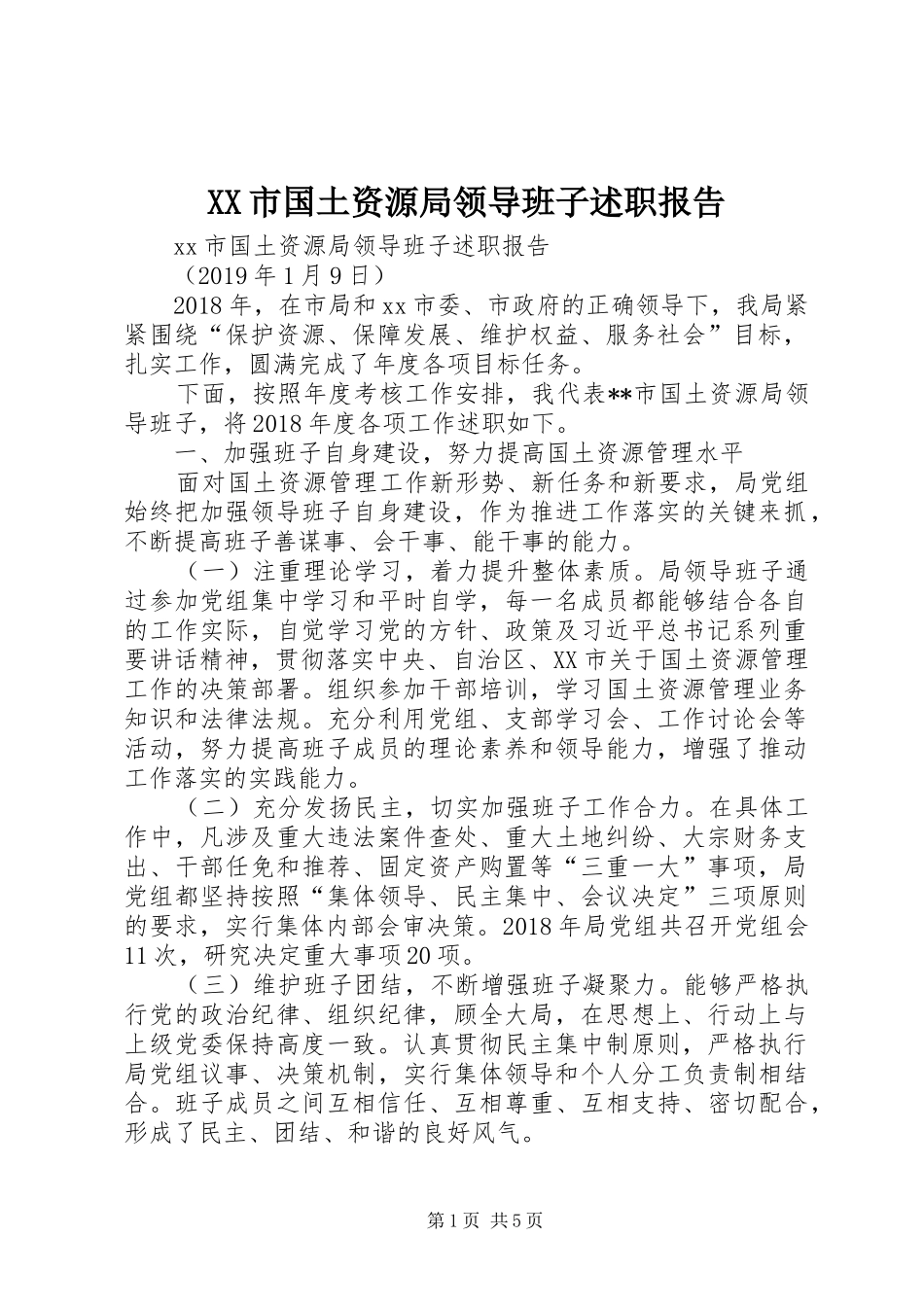 XX市国土资源局领导班子述职报告

xx市国土资源局领导班子述职报告

（2019年1月9日）

2018年，在市局和xx市委、市政府的正确领导下，我局紧紧围绕“保护资源、保障发展、维护权益、服务社会”目标，扎实工作，圆满完成了年度各项目标任务。

下面，按照年度考核工作安排，我代表**市国土资源局领导班子，将2018年度各项工作述职如下。

一、加强班子自身建设，努力提高国土资源管理水平

面对国土资源管理工作新形势、新任务和新要求，局党组始终把加强领导班子自身建设，作为推进工作落实的关键来抓，不断提高班子善谋事、会干事、能干事的能力。

（一）注重理论学习，着力提升整体素质。局领导班子通过参加党组集中学习和平时自学，每一名成员都能够结合各自的工作实际，自觉学习党的方针、政策及习近平总书记系列重要讲话精神，贯彻落实中央、自治区、XX市关于国土资源管理工作的决策部署。组织参加干部培训，学习国土资源管理业务知识和法律法规。充分利用党组、支部学习会、工作讨论会等活动，努力提高班子成员的理论素养和领导能力，增强了推动工作落实的实践能力。

（二）充分发扬民主，切实加强班子工作合力。在具体工作中，凡涉及重大违法案件查处、重大土地纠纷、大宗财务支出、干部任免和推荐、固定资产购置等“三重一大”事项，局党组都坚持按照“集体领导、民主集中、会议决定”三项原则的要求，实行集体内部会审决策。2018年局党组共召开党组会11次，研究决定重大事项20项。

（三）维护班子团结，不断增强班子凝聚力。能够严格执行党的政治纪律、组织纪律，顾全大局，在思想上、行动上与上级党委保持高度一致。认真贯彻民主集中制原则，严格执行局党组议事、决策机制，实行集体领导和个人分工负责制相结合。班子成员之间互相信任、互相尊重、互相支持、密切配合，形成了民主、团结、和谐的良好风气。

第1页 共5页